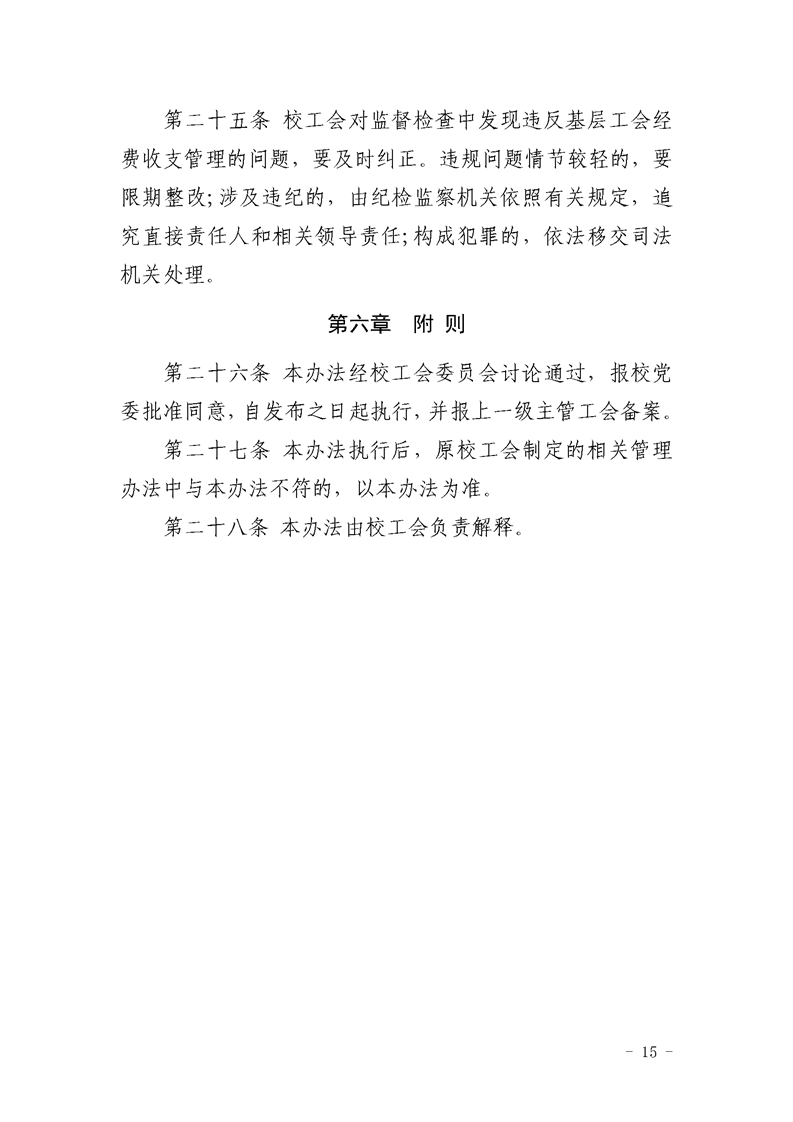 第二十五条 校工会对监督检查中发现违反基层工会经费收支管理的问题，要及时纠正。违规问题情节较轻的，要限期整改;涉及违纪的，由纪检监察机关依照有关规定，追究直接责任人和相关领导责任;构成犯罪的，依法移交司法机关处理。

第六章 附 则

第二十六条 本办法经校工会委员会讨论通过，报校党委批准同意，自发布之日起执行，并报上一级主管工会备案。

第二十七条 本办法执行后，原校工会制定的相关管理办法中与本办法不符的，以本办法为准。

第二十八条 本办法由校工会负责解释。

- 15 -